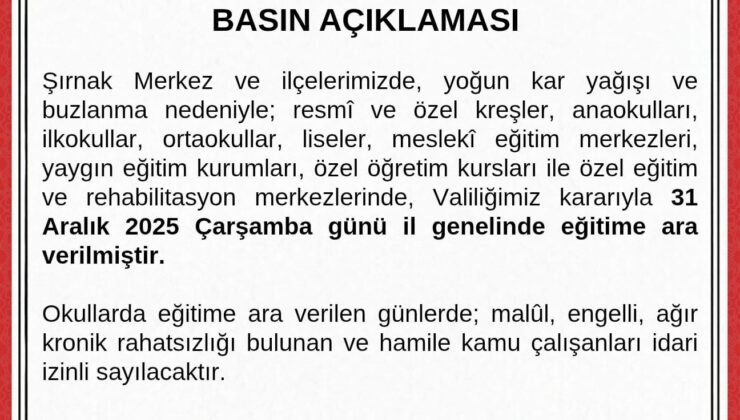 BASIN AÇIKLAMASI

Şırnak Merkez ve ilçelerimizde, yoğun kar yağışı ve buzlanma nedeniyle; resmî ve özel kreşler, anaokulları, ilkokullar, ortaokullar, liseler, meslekî eğitim merkezleri, yaygın eğitim kurumları, özel öğretim kursları ile özel eğitim ve rehabilitasyon merkezlerinde, Valiliğimiz kararıyla 31 Aralık 2025 Çarşamba günü il genelinde eğitime ara verilmiştir.

Okullarda eğitime ara verilen günlerde; malûl, engelli, ağır kronik rahatsızlığı bulunan ve hamile kamu çalışanları idari izinli sayılacaktır.